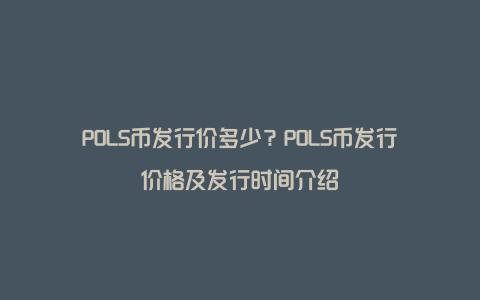 POLS币发行价多少？POLS币发行价格及发行时间介绍